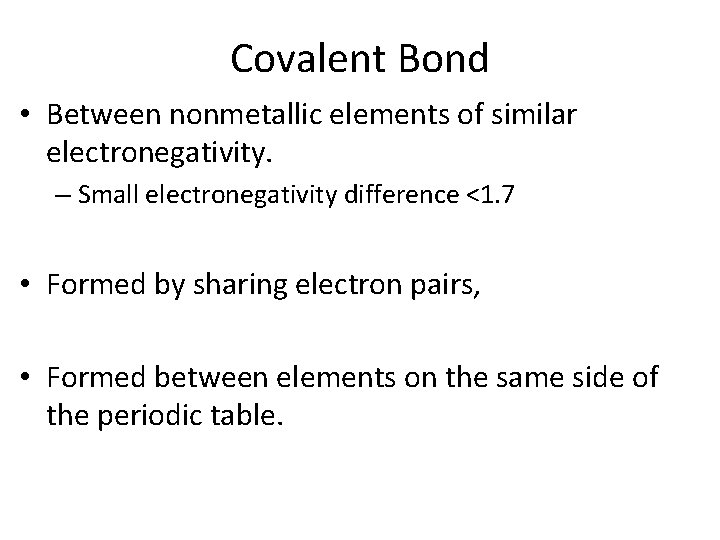 Covalent Bond

• Between nonmetallic elements of similar electronegativity.
– Small electronegativity difference <1.7

• Formed by sharing electron pairs,

• Formed between elements on the same side of the periodic table.